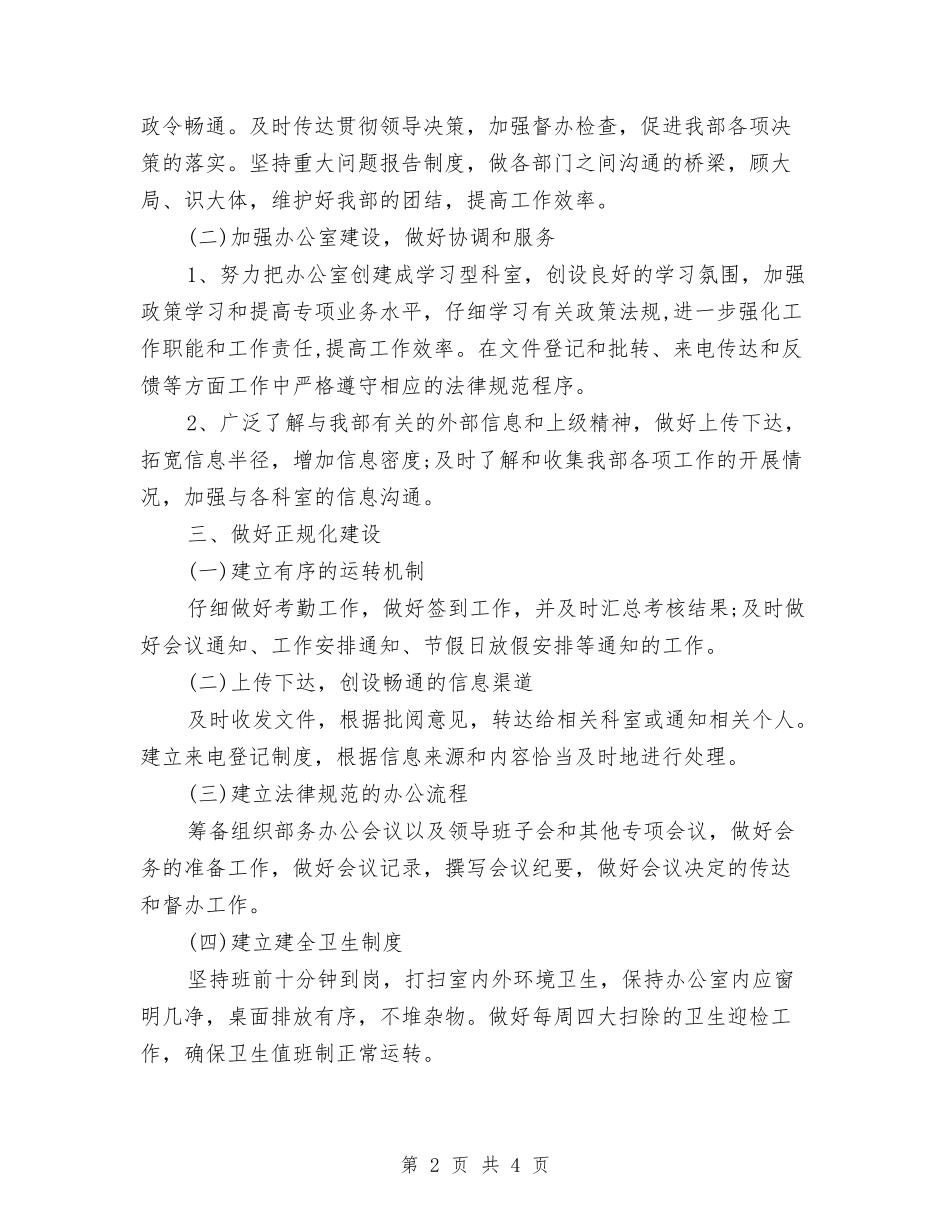 政令畅通。及时传达贯彻领导决策，加强督办检查，促进我部各项决策的落实。坚持重大问题报告制度，做各部门之间沟通的桥梁，顾大局、识大体，维护好我部的团结，提高工作效率。

(二)加强办公室建设，做好协调和服务

1、努力把办公室创建成学习型科室，创设良好的学习氛围，加强政策学习和提高专项业务水平，仔细学习有关政策法规,进一步强化工作职能和工作责任,提高工作效率。在文件登记和批转、来电传达和反馈等方面工作中严格遵守相应的法律规范程序。

2、广泛了解与我部有关的外部信息和上级精神，做好上传下达，拓宽信息半径，增加信息密度;及时了解和收集我部各项工作的开展情况，加强与各科室的信息沟通。

三、做好正规化建设

(一)建立有序的运转机制

仔细做好考勤工作，做好签到工作，并及时汇总考核结果;及时做好会议通知、工作安排通知、节假日放假安排等通知的工作。

(二)上传下达，创设畅通的信息渠道

及时收发文件，根据批阅意见，转达给相关科室或通知相关个人。建立来电登记制度，根据信息来源和内容恰当及时地进行处理。

(三)建立法律规范的办公流程

筹备组织部务办公会议以及领导班子会和其他专项会议，做好会务的准备工作，做好会议记录，撰写会议纪要，做好会议决定的传达和督办工作。

(四)建立建全卫生制度

坚持班前十分钟到岗，打扫室内外环境卫生，保持办公室内应窗明几净，桌面排放有序，不堆杂物。做好每周四大扫除的卫生迎检工作，确保卫生值班制正常运转。

第 2 页 共 4 页